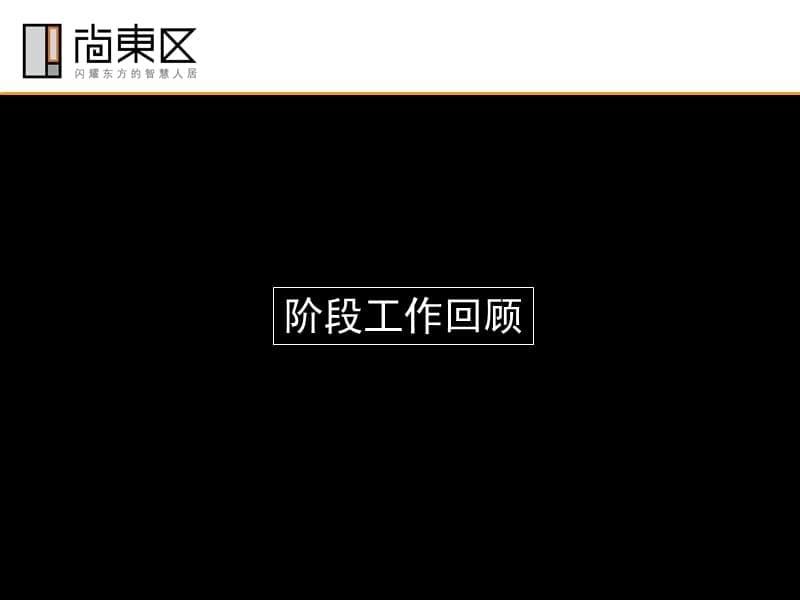 尚東区
闪耀东方的智慧人居

阶段工作回顾